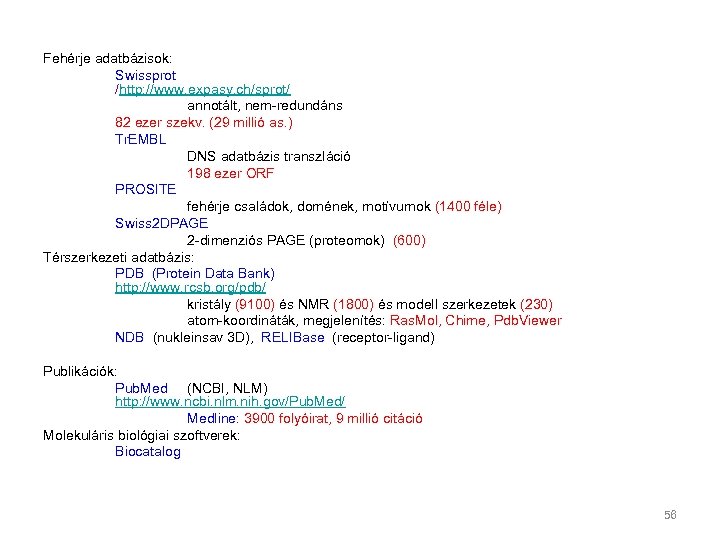 Fehérje adatbázisok:

Swissprot
/http://www.expasy.ch/sprot/
annotált, nem-redundáns
82 ezer szekv. (29 millió as.)

TrEMBL
DNS adatbázis transzláció
198 ezer ORF

PROSITE
fehérje családok, domének, motívumok (1400 féle)

Swiss2DPAGE
2-dimenziós PAGE (proteomok) (600)

Térszerkezeti adatbázis:

PDB (Protein Data Bank)
http://www.rcsb.org/pdb/
kristály (9100) és NMR (1800) és modell szerkezetek (230)
atom-koordináták, megjelenítés: RasMol, Chime, PdbViewer

NDB (nukleinsav 3D), RELIBase (receptor-ligand)

Publikációk:

PubMed (NCBI, NLM)
http://www.ncbi.nlm.nih.gov/PubMed/
Medline: 3900 folyóirat, 9 millió citáció

Molekuláris biológiai szoftverek:

Biocatalog

56